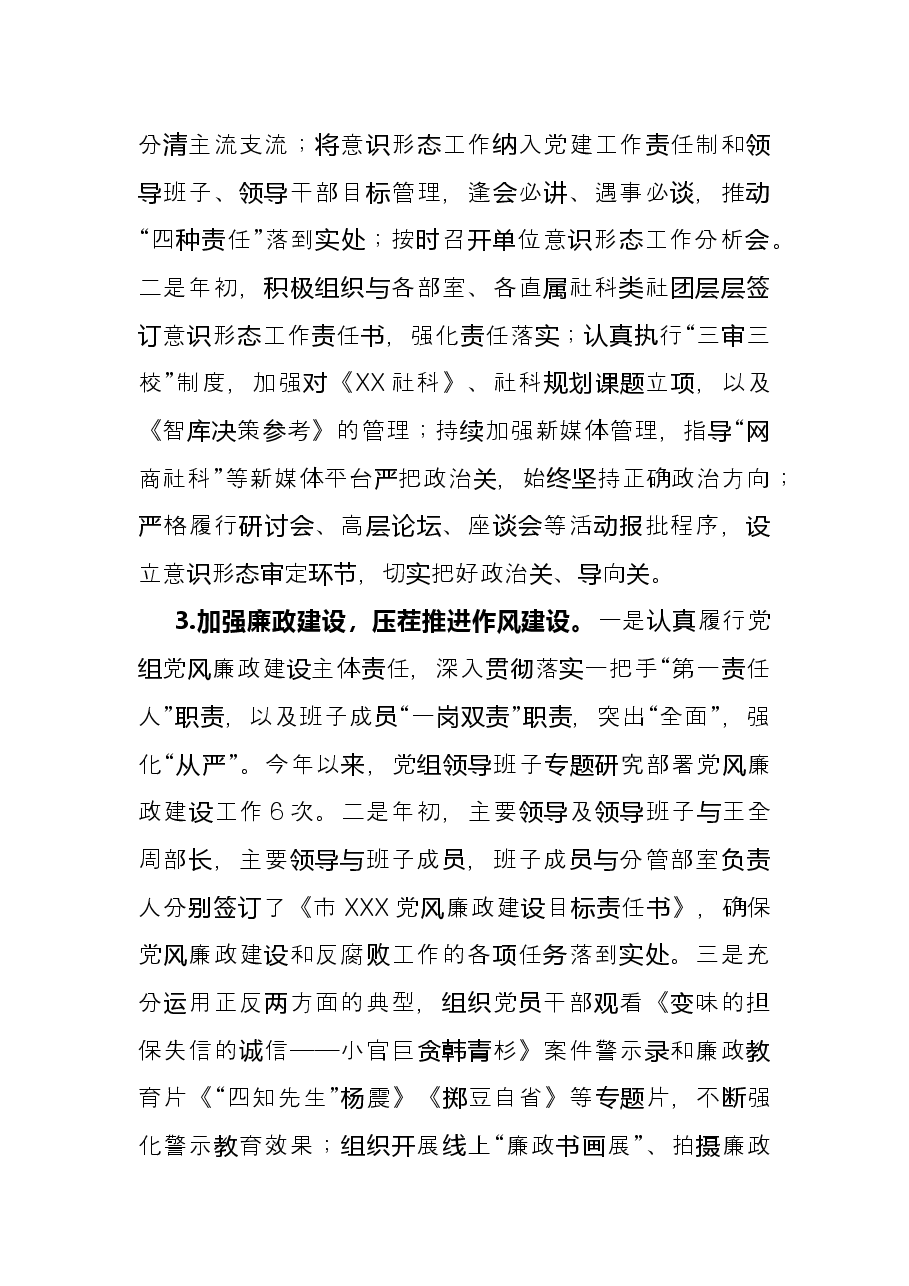 分清主流支流；将意识形态工作纳入党建工作责任制和领导班子、领导干部目标管理，逢会必讲、遇事必谈，推动“四种责任”落到实处；按时召开单位意识形态工作分析会。二是年初，积极组织与各部室、各直属社科类社团层层签订意识形态工作责任书，强化责任落实；认真执行“三审三校”制度，加强对《XX社科》、社科规划课题立项，以及《智库决策参考》的管理；持续加强新媒体管理，指导“网商社科”等新媒体平台严把政治关，始终坚持正确政治方向；严格履行研讨会、高层论坛、座谈会等活动报批程序，设立意识形态审定环节，切实把好政治关、导向关。

3.加强廉政建设，压茬推进作风建设。一是认真履行党组党风廉政建设主体责任，深入贯彻落实一把手“第一责任人”职责，以及班子成员“一岗双责”职责，突出“全面”，强化“从严”。今年以来，党组领导班子专题研究部署党风廉政建设工作6次。二是年初，主要领导及领导班子与王全周部长，主要领导与班子成员，班子成员与分管部室负责人分别签订了《市XXX党风廉政建设目标责任书》，确保党风廉政建设和反腐败工作的各项任务落到实处。三是充分运用正反两方面的典型，组织党员干部观看《变味的担保失信的诚信——小官巨贪韩青杉》案件警示录和廉政教育片《“四知先生”杨震》《掷豆自省》等专题片，不断强化警示教育效果；组织开展线上“廉政书画展”、拍摄廉政